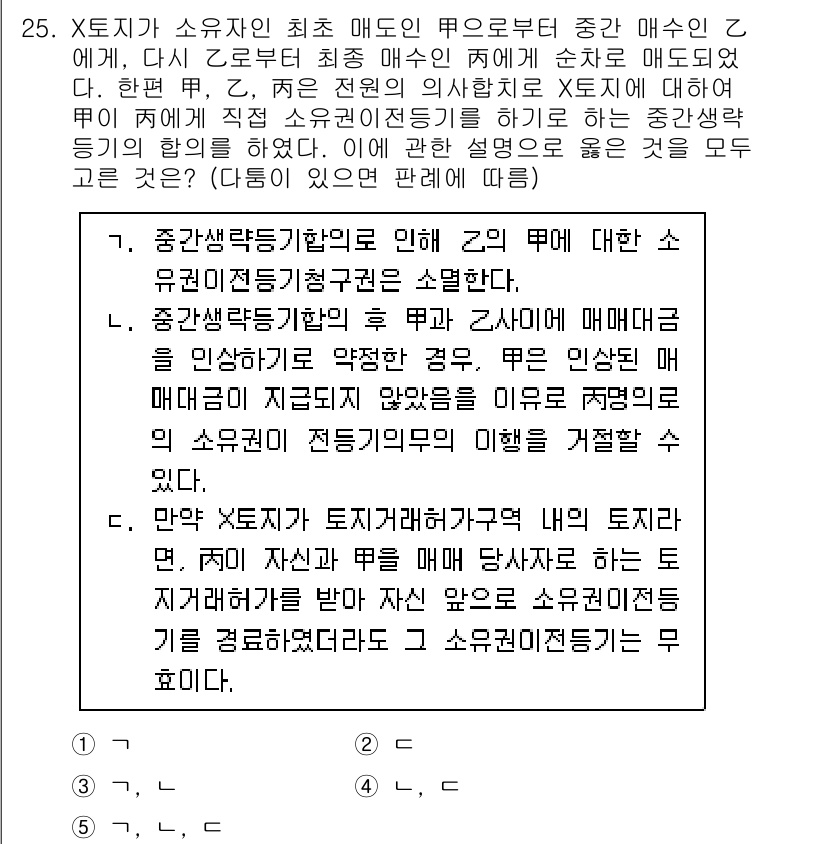 25. X토지가 소유자인 최초 매도인 甲으로부터 중간 매수인 乙에게, 다시 乙로부터 최종 매수인 丙에게 순차로 매도되었다. 한편 甲, 乙, 丙은 전원의 의사합치로 X토지에 대하여 甲이 丙에게 직접 소유권이전등기를 하기로 하는 중간생략등기의 합의를 하였다. 이에 관한 설명으로 옳은 것을 모두 고른 것은? (다툼이 있으면 판례에 따름)

ㄱ. 중간생략등기합의로 인해 乙의 甲에 대한 소유권이전등기청구권은 소멸한다.
ㄴ. 중간생략등기합의 후 甲과 乙사이에 매매대금을 인상하기로 약정한 경우, 甲은 인상된 매매대금이 지급되지 않았음을 이유로 丙명의로의 소유권이 전등기의무의 이행을 거절할 수 있다.
ㄷ. 만약 X토지가 토지거래허가구역 내의 토지라면, 丙이 자신과 甲을 매매 당사자로 하는 토지거래허가를 받아 자신 앞으로 소유권이전등기를 경료하였더라도 그 소유권이전등기는 무효이다.

① ㄱ
② ㄷ
③ ㄱ, ㄴ
④ ㄴ, ㄷ
⑤ ㄱ, ㄴ, ㄷ